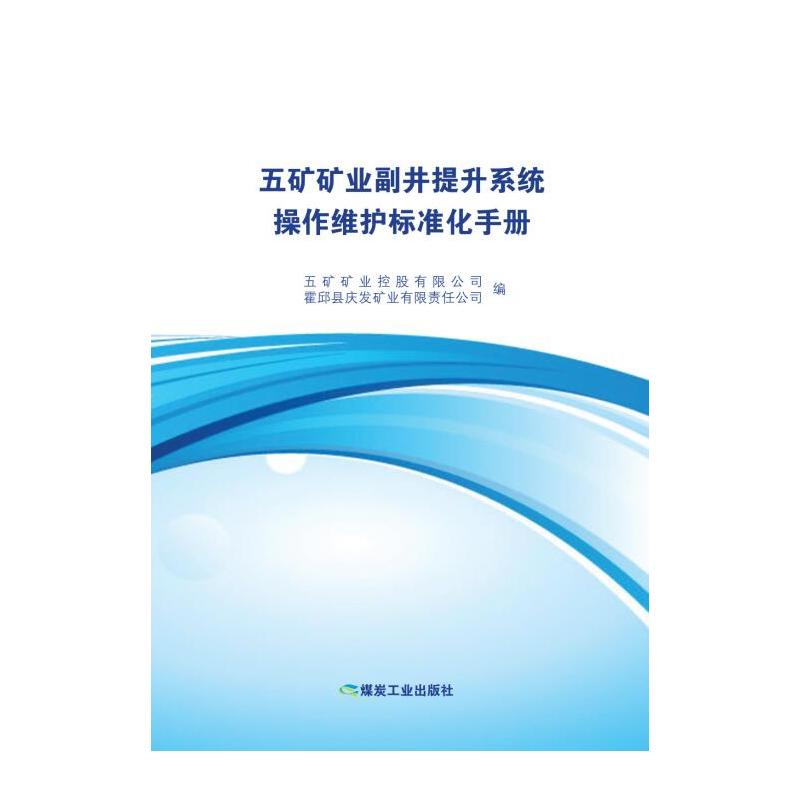 五矿矿业副井提升系统
操作维护标准化手册

五矿矿业控股有限公司
霍邱县庆发矿业有限责任公司 编

煤炭工业出版社